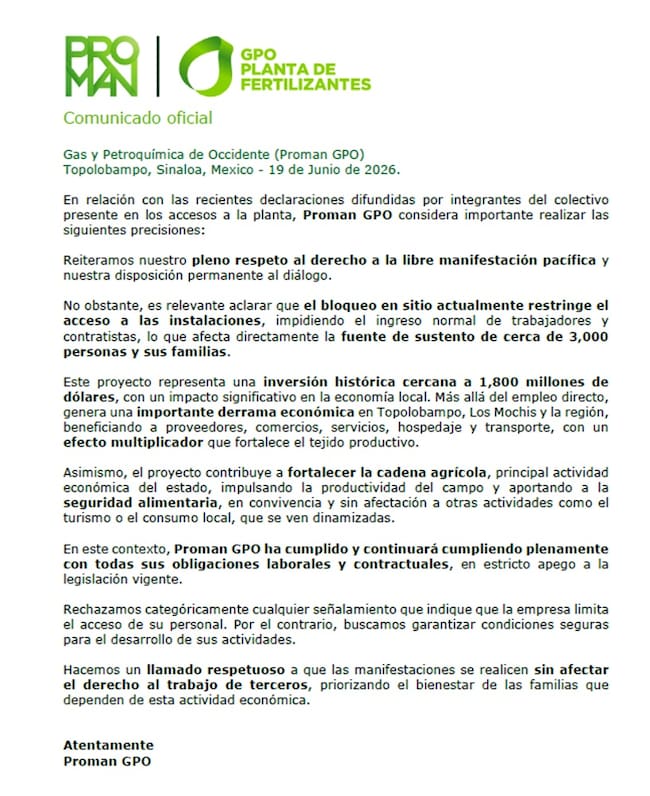 PRO MAN

GPO PLANTA DE FERTILIZANTES

Comunicado oficial

Gas y Petroquímica de Occidente (Proman GPO)
Topolobampo, Sinaloa, Mexico - 19 de Junio de 2026.

En relación con las recientes declaraciones difundidas por integrantes del colectivo presente en los accesos a la planta, Proman GPO considera importante realizar las siguientes precisiones:

Reiteramos nuestro pleno respeto al derecho a la libre manifestación pacífica y nuestra disposición permanente al diálogo.

No obstante, es relevante aclarar que el bloqueo en sitio actualmente restringe el acceso a las instalaciones, impidiendo el ingreso normal de trabajadores y contratistas, lo que afecta directamente la fuente de sustento de cerca de 3,000 personas y sus familias.

Este proyecto representa una inversión histórica cercana a 1,800 millones de dólares, con un impacto significativo en la economía local. Más allá del empleo directo, genera una importante derrama económica en Topolobampo, Los Mochis y la región, beneficiando a proveedores, comercios, servicios, hospedaje y transporte, con un efecto multiplicador que fortalece el tejido productivo.

Asimismo, el proyecto contribuye a fortalecer la cadena agrícola, principal actividad económica del estado, impulsando la productividad del campo y aportando a la seguridad alimentaria, en convivencia y sin afectación a otras actividades como el turismo o el consumo local, que se ven dinamizadas.

En este contexto, Proman GPO ha cumplido y continuará cumpliendo plenamente con todas sus obligaciones laborales y contractuales, en estricto apego a la legislación vigente.

Rechazamos categóricamente cualquier señalamiento que indique que la empresa limita el acceso de su personal. Por el contrario, buscamos garantizar condiciones seguras para el desarrollo de sus actividades.

Hacemos un llamado respetuoso a que las manifestaciones se realicen sin afectar el derecho al trabajo de terceros, priorizando el bienestar de las familias que dependen de esta actividad económica.

Atentamente
Proman GPO